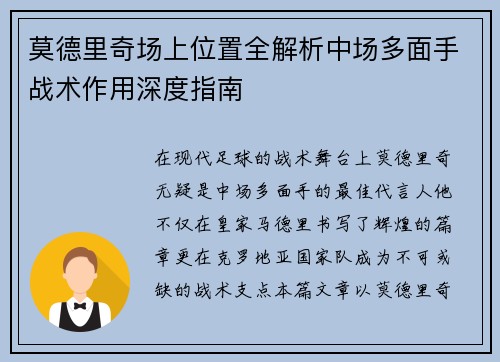 莫德里奇场上位置全解析中场多面手战术作用深度指南

在现代足球的战术舞台上莫德里奇无疑是中场多面手的最佳代言人他不仅在皇家马德里书写了辉煌的篇章更在克罗地亚国家队成为不可或缺的战术支点本篇文章以莫德里奇